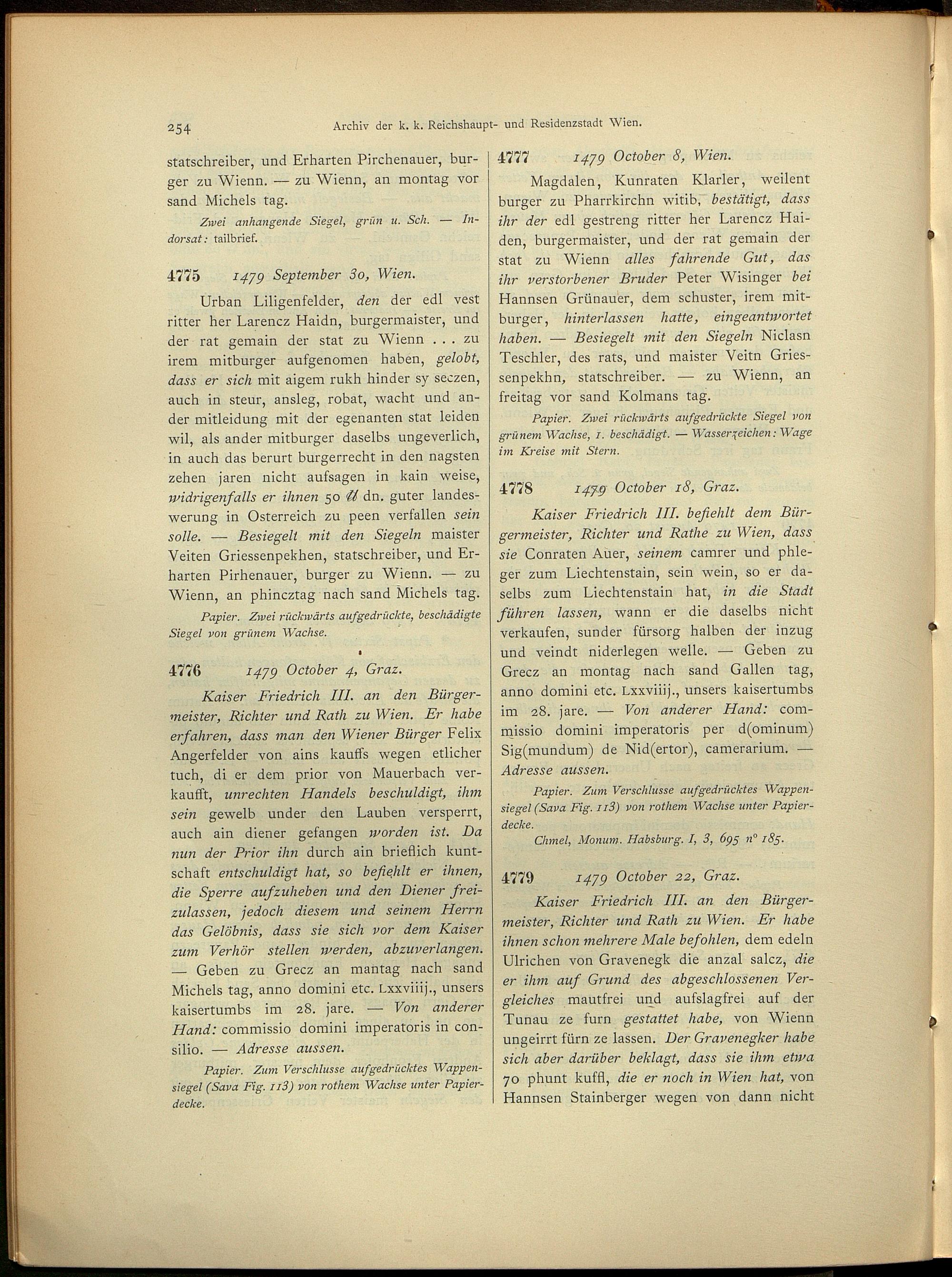 254 Archiv der k. k. Reichshaupt- und Residenzstadt Wien.

statschreiber, und Erharten Pirchenauer, burger zu Wienn. — zu Wienn, an montag vor sand Michels tag.

Zwei anhangende Siegel, grün u. Sch. — Indorsat: tailbrief.

4775 1479 September 30, Wien.

Urban Liligenfelder, den der edl vest ritter her Larencz Haidn, burgermaister, und der rat gemain der stat zu Wienn . . . zu irem mitburger aufgenomen haben, gelobt, dass er sich mit aigem rukh hinder sy seczen, auch in steur, ansleg, robat, wacht und ander mitleidung mit der egenanten stat leiden wil, als ander mitburger daselbs ungeverlich, in auch das berurt burgerrecht in den nagsten zehen jaren nicht aufsagen in kain weise, widrigenfalls er ihnen 50 ℔ dn. guter landeswerung in Osterreich zu peen verfallen sein solle. — Besiegelt mit den Siegeln maister Veiten Griessenpekhen, statschreiber, und Erharten Pirhenauer, burger zu Wienn. — zu Wienn, an phincztag nach sand Michels tag.

Papier. Zwei rückwärts aufgedrückte, beschädigte Siegel von grünem Wachse.

4776 1479 October 4, Graz.

Kaiser Friedrich III. an den Bürgermeister, Richter und Rath zu Wien. Er habe erfahren, dass man den Wiener Bürger Felix Angerfelder von ains kauffs wegen etlicher tuch, di er dem prior von Mauerbach verkaufft, unrechten Handels beschuldigt, ihm sein gewelb under den Lauben versperrt, auch ain diener gefangen worden ist. Da nun der Prior ihn durch ain brieflich kuntschaft entschuldigt hat, so befiehlt er ihnen, die Sperre aufzuheben und den Diener freizulassen, jedoch diesem und seinem Herrn das Gelöbnis, dass sie sich vor dem Kaiser zum Verhör stellen werden, abzuverlangen. — Geben zu Grecz an mantag nach sand Michels tag, anno domini etc. Lxxviiij., unsers kaisertumbs im 28. jare. — Von anderer Hand: commissio domini imperatoris in consilio. — Adresse aussen.

Papier. Zum Verschlusse aufgedrücktes Wappensiegel (Sava Fig. 113) von rothem Wachse unter Papierdecke.

4777 1479 October 8, Wien.

Magdalen, Kunraten Klarler, weilent burger zu Pharrkirchn witib, bestätigt, dass ihr der edl gestreng ritter her Larencz Haiden, burgermaister, und der rat gemain der stat zu Wienn alles fahrende Gut, das ihr verstorbener Bruder Peter Wisinger bei Hannsen Grünauer, dem schuster, irem mitburger, hinterlassen hatte, eingeantwortet haben. — Besiegelt mit den Siegeln Niclasn Teschler, des rats, und maister Veitn Griessenpekhn, statschreiber. — zu Wienn, an freitag vor sand Kolmans tag.

Papier. Zwei rückwärts aufgedrückte Siegel von grünem Wachse, 1. beschädigt. — Wasserzeichen: Wage im Kreise mit Stern.

4778 1479 October 18, Graz.

Kaiser Friedrich III. befiehlt dem Bürgermeister, Richter und Rathe zu Wien, dass sie Conraten Auer, seinem camrer und phleger zum Liechtenstain, sein wein, so er daselbs zum Liechtenstain hat, in die Stadt führen lassen, wann er die daselbs nicht verkaufen, sunder fürsorg halben der inzug und veindt niderlegen welle. — Geben zu Grecz an montag nach sand Gallen tag, anno domini etc. Lxxviiij., unsers kaisertumbs im 28. jare. — Von anderer Hand: commissio domini imperatoris per d(ominum) Sig(mundum) de Nid(ertor), camerarium. — Adresse aussen.

Papier. Zum Verschlusse aufgedrücktes Wappensiegel (Sava Fig. 113) von rothem Wachse unter Papierdecke.

Chmel, Monum. Habsburg. I, 3, 695 n° 185.

4779 1479 October 22, Graz.

Kaiser Friedrich III. an den Bürgermeister, Richter und Rath zu Wien. Er habe ihnen schon mehrere Male befohlen, dem edeln Ulrichen von Gravenegk die anzal salcz, die er ihm auf Grund des abgeschlossenen Vergleiches mautfrei und aufslagfrei auf der Tunau ze furn gestattet habe, von Wienn ungeirrt fürn ze lassen. Der Gravenegker habe sich aber darüber beklagt, dass sie ihm etwa 70 phunt kuffl, die er noch in Wien hat, von Hannsen Stainberger wegen von dann nicht